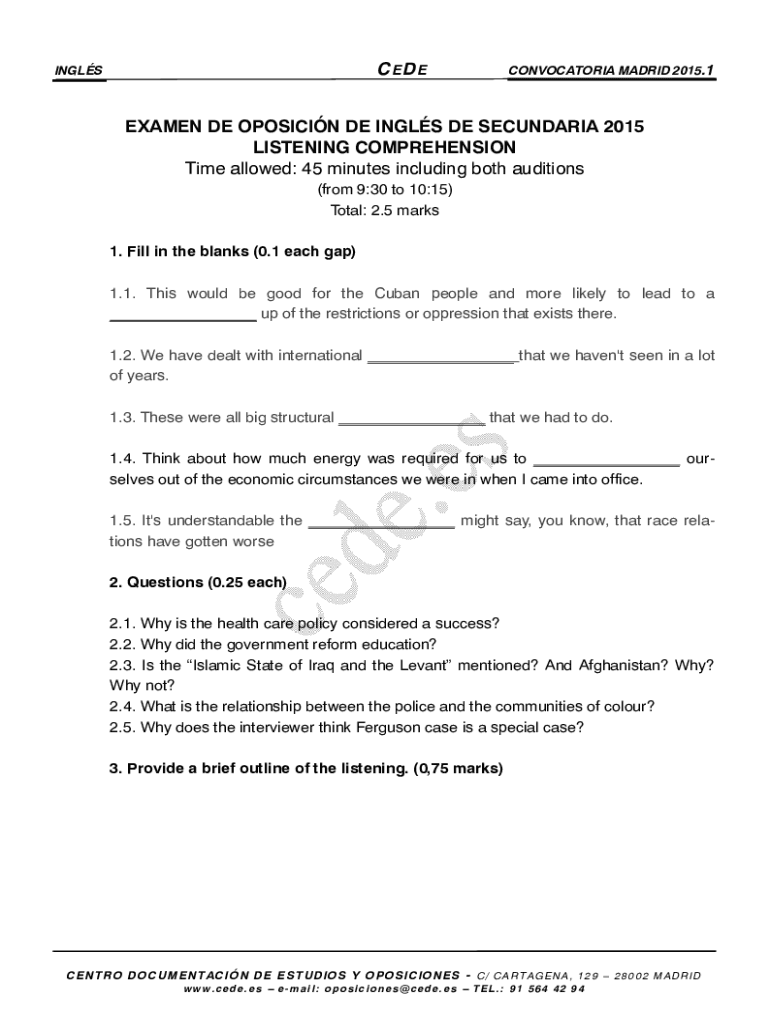 INGLÉS                                    CEDE                                    CONVOCATORIA MADRID 2015.1

EXAMEN DE OPOSICIÓN DE INGLÉS DE SECUNDARIA 2015
LISTENING COMPREHENSION
Time allowed: 45 minutes including both auditions
(from 9:30 to 10:15)
Total: 2.5 marks

1. Fill in the blanks (0.1 each gap)

1.1. This would be good for the Cuban people and more likely to lead to a _________________ up of the restrictions or oppression that exists there.

1.2. We have dealt with international _________________that we haven't seen in a lot of years.

1.3. These were all big structural _________________ that we had to do.

1.4. Think about how much energy was required for us to _________________ ourselves out of the economic circumstances we were in when I came into office.

1.5. It's understandable the _________________ might say, you know, that race relations have gotten worse

2. Questions (0.25 each)

2.1. Why is the health care policy considered a success?
2.2. Why did the government reform education?
2.3. Is the "Islamic State of Iraq and the Levant" mentioned? And Afghanistan? Why? Why not?
2.4. What is the relationship between the police and the communities of colour?
2.5. Why does the interviewer think Ferguson case is a special case?

3. Provide a brief outline of the listening. (0,75 marks)

cede.es

CENTRO DOCUMENTACIÓN DE ESTUDIOS Y OPOSICIONES - C/ CARTAGENA, 129 – 28002 MADRID
www.cede.es – e-mail: oposiciones@cede.es – TEL.: 91 564 42 94